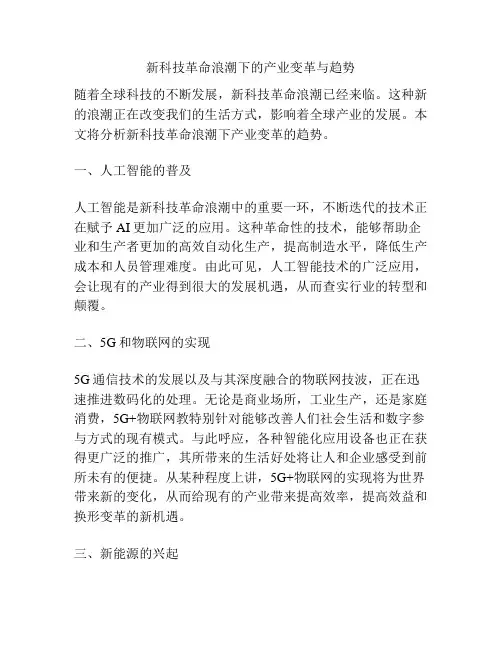 新科技革命浪潮下的产业变革与趋势

随着全球科技的不断发展，新科技革命浪潮已经来临。这种新的浪潮正在改变我们的生活方式，影响着全球产业的发展。本文将分析新科技革命浪潮下产业变革的趋势。

一、人工智能的普及

人工智能是新科技革命浪潮中的重要一环，不断迭代的技术正在赋予 AI 更加广泛的应用。这种革命性的技术，能够帮助企业和生产者更加的高效自动化生产，提高制造水平，降低生产成本和人员管理难度。由此可见，人工智能技术的广泛应用，会让现有的产业得到很大的发展机遇，从而查实行业的转型和颠覆。

二、5G 和物联网的实现

5G 通信技术的发展以及与其深度融合的物联网技波，正在迅速推进数码化的处理。无论是商业场所，工业生产，还是家庭消费，5G+物联网教特别针对能够改善人们社会生活和数字参与方式的现有模式。与此呼应，各种智能化应用设备也正在获得更广泛的推广，其所带来的生活好处将让人和企业感受到前所未有的便捷。从某种程度上讲，5G+物联网的实现将为世界带来新的变化，从而给现有的产业带来提高效率，提高效益和换形变革的新机遇。

三、新能源的兴起